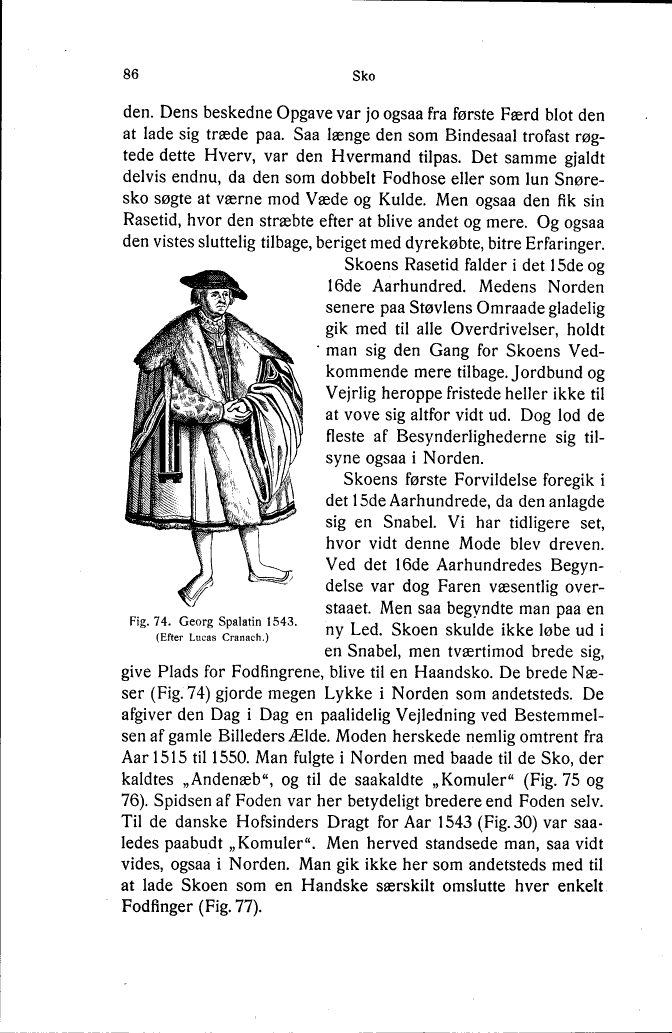 86

Sko

den. Dens beskedne Opgave var jo ogsaa fra første Færd blot den at lade sig træde paa. Saa længe den som Bindesaal trofast røgtede dette Hverv, var den Hvermand tilpas. Det samme gjaldt delvis endnu, da den som dobbelt Fodhose eller som lun Snøresko søgte at værne mod Væde og Kulde. Men ogsaa den fik sin Rasetid, hvor den stræbte efter at blive andet og mere. Og ogsaa den vistes sluttelig tilbage, beriget med dyrekøbte, bitre Erfaringer.

Skoens Rasetid falder i det 15de og 16de Aarhundred. Medens Norden senere paa Støvlens Omraade gladelig gik med til alle Overdrivelser, holdt man sig den Gang for Skoens Vedkommende mere tilbage. Jordbund og Vejrlig heroppe fristede heller ikke til at vove sig altfor vidt ud. Dog lod de fleste af Besynderlighederne sig tilsyne ogsaa i Norden.

Skoens første Forvildelse foregik i det 15de Aarhundrede, da den anlagde sig en Snabel. Vi har tidligere set, hvor vidt denne Mode blev dreven. Ved det 16de Aarhundredes Begyndelse var dog Faren væsentlig overstaaet. Men saa begyndte man paa en ny Led. Skoen skulde ikke løbe ud i en Snabel, men tværtimod brede sig, give Plads for Fodfingrene, blive til en Haandsko. De brede Næser (Fig. 74) gjorde megen Lykke i Norden som andetsteds. De afgiver den Dag i Dag en paalidelig Vejledning ved Bestemmelsen af gamle Billeders Ælde. Moden herskede nemlig omtrent fra Aar 1515 til 1550. Man fulgte i Norden med baade til de Sko, der kaldtes „Andenæb“, og til de saakaldte „Komuler“ (Fig. 75 og 76). Spidsen af Foden var her betydeligt bredere end Foden selv. Til de danske Hofsinders Dragt for Aar 1543 (Fig. 30) var saaledes paabudt „Komuler“. Men herved standsede man, saa vidt vides, ogsaa i Norden. Man gik ikke her som andetsteds med til at lade Skoen som en Handske særskilt omslutte hver enkelt Fodfinger (Fig. 77).

Fig. 74. Georg Spalatin 1543. (Efter Lucas Cranach.)